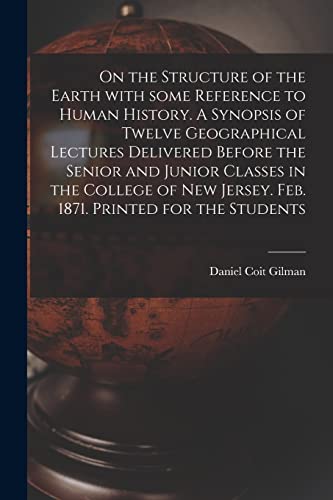 On the Structure of the Earth with some Reference to Human History. A Synopsis of Twelve Geographical Lectures Delivered Before the Senior and Junior Classes in the College of New Jersey. Feb. 1871. Printed for the Students

Daniel Coit Gilman